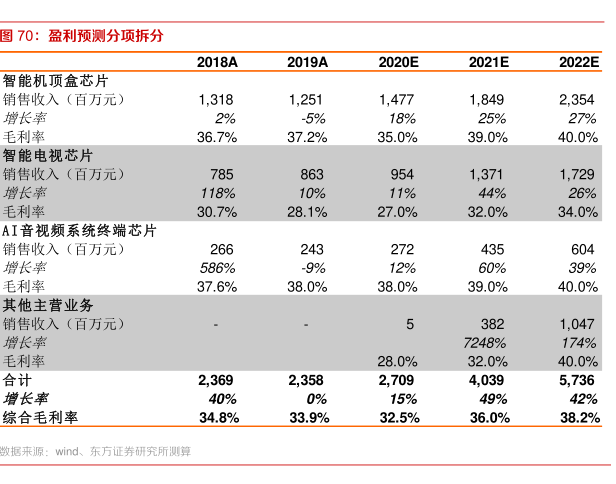 图 70：盈利预测分项拆分

| | 2018A | 2019A | 2020E | 2021E | 2022E |
|---|---|---|---|---|---|
| 智能机顶盒芯片 | | | | | |
| 销售收入（百万元） | 1,318 | 1,251 | 1,477 | 1,849 | 2,354 |
| 增长率 | 2% | -5% | 18% | 25% | 27% |
| 毛利率 | 36.7% | 37.2% | 35.0% | 39.0% | 40.0% |
| 智能电视芯片 | | | | | |
| 销售收入（百万元） | 785 | 863 | 954 | 1,371 | 1,729 |
| 增长率 | 118% | 10% | 11% | 44% | 26% |
| 毛利率 | 30.7% | 28.1% | 27.0% | 32.0% | 34.0% |
| AI音视频系统终端芯片 | | | | | |
| 销售收入（百万元） | 266 | 243 | 272 | 435 | 604 |
| 增长率 | 586% | -9% | 12% | 60% | 39% |
| 毛利率 | 37.6% | 38.0% | 38.0% | 39.0% | 40.0% |
| 其他主营业务 | | | | | |
| 销售收入（百万元） | - | - | 5 | 382 | 1,047 |
| 增长率 | | | | 7248% | 174% |
| 毛利率 | | | 28.0% | 32.0% | 40.0% |
| 合计 | 2,369 | 2,358 | 2,709 | 4,039 | 5,736 |
| 增长率 | 40% | 0% | 15% | 49% | 42% |
| 综合毛利率 | 34.8% | 33.9% | 32.5% | 36.0% | 38.2% |

数据来源：wind、东方证券研究所测算